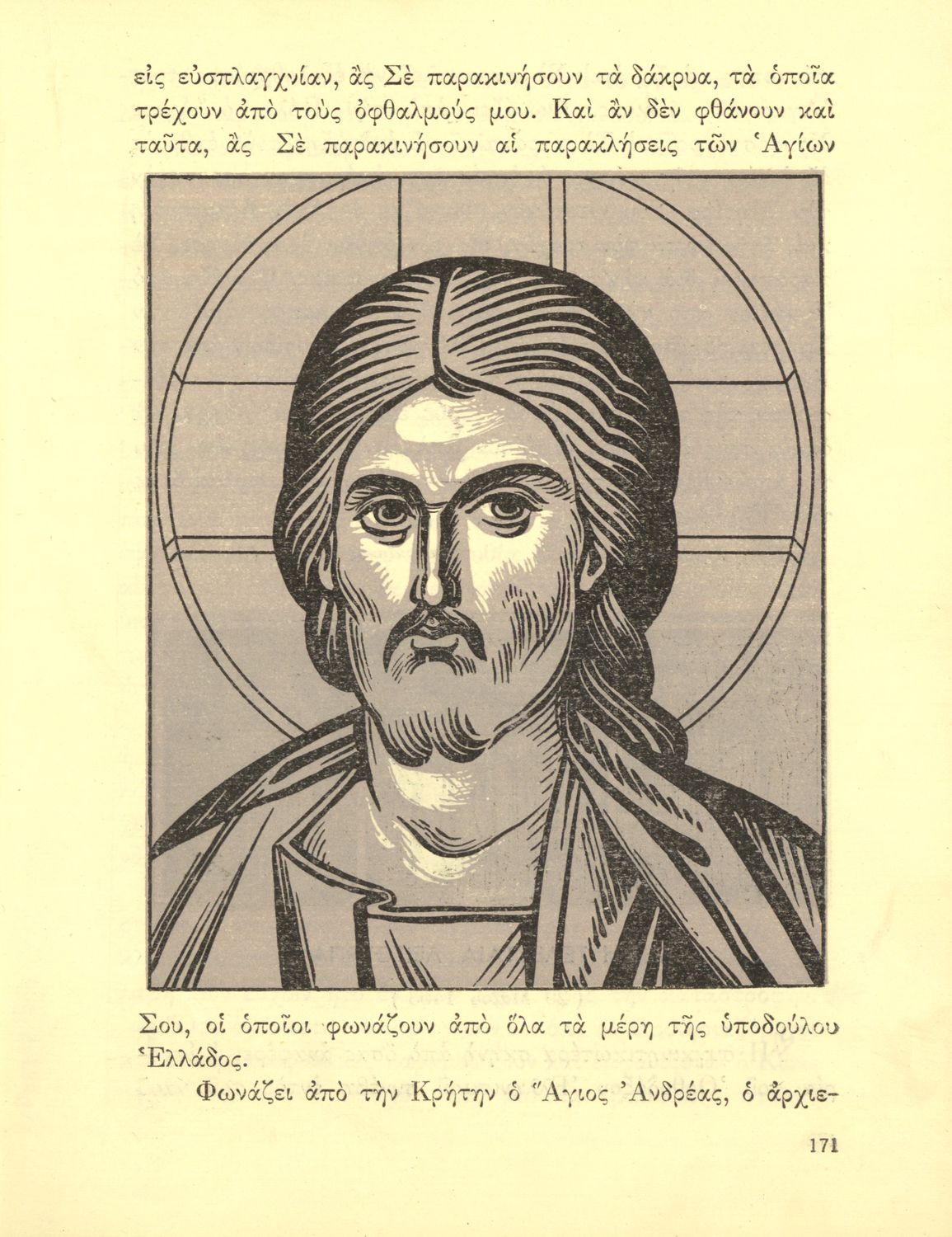 εἰς εὐσπλαγχνίαν, ἂς Σὲ παρακινήσουν τὰ δάκρυα, τὰ ὁποῖα τρέχουν ἀπὸ τοὺς ὀφθαλμούς μου. Καὶ ἂν δὲν φθάνουν καὶ ταῦτα, ἂς Σὲ παρακινήσουν αἱ παρακλήσεις τῶν Ἁγίων

Σου, οἱ ὁποῖοι φωνάζουν ἀπὸ ὅλα τὰ μέρη τῆς ὑποδούλου Ἑλλάδος.

Φωνάζει ἀπὸ τὴν Κρήτην ὁ Ἅγιος Ἀνδρέας, ὁ ἀρχιε-

171